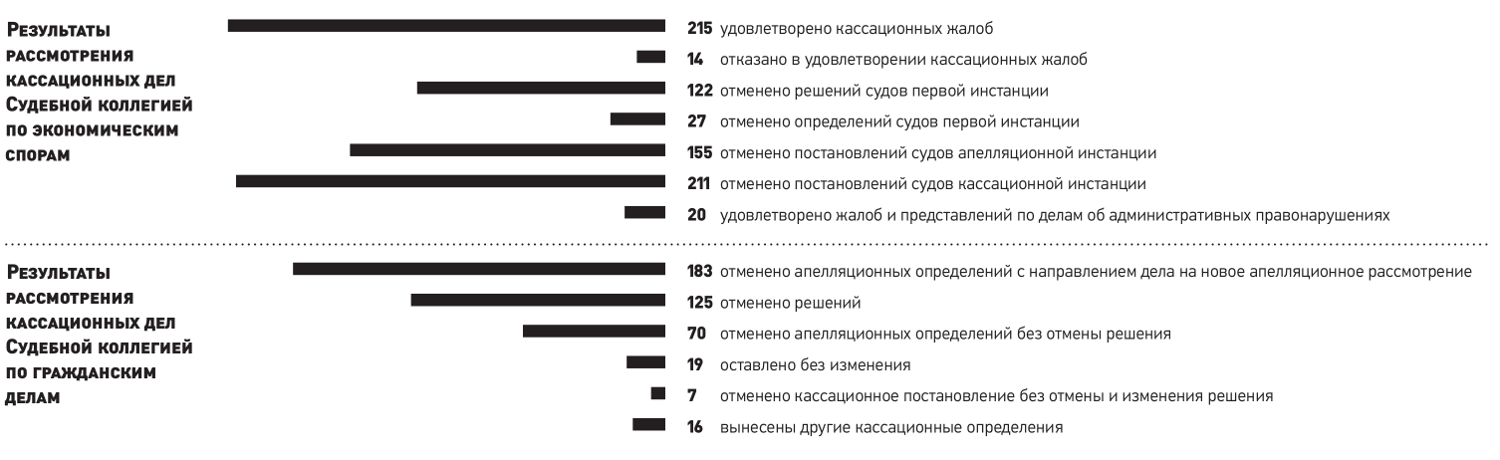 Результаты рассмотрения кассационных дел Судебной коллегией по экономическим спорам

215 удовлетворено кассационных жалоб
14 отказано в удовлетворении кассационных жалоб
122 отменено решений судов первой инстанции
27 отменено определений судов первой инстанции
155 отменено постановлений судов апелляционной инстанции
211 отменено постановлений судов кассационной инстанции
20 удовлетворено жалоб и представлений по делам об административных правонарушениях

Результаты рассмотрения кассационных дел Судебной коллегией по гражданским делам

183 отменено апелляционных определений с направлением дела на новое апелляционное рассмотрение
125 отменено решений
70 отменено апелляционных определений без отмены решения
19 оставлено без изменения
7 отменено кассационное постановление без отмены и изменения решения
16 вынесены другие кассационные определения